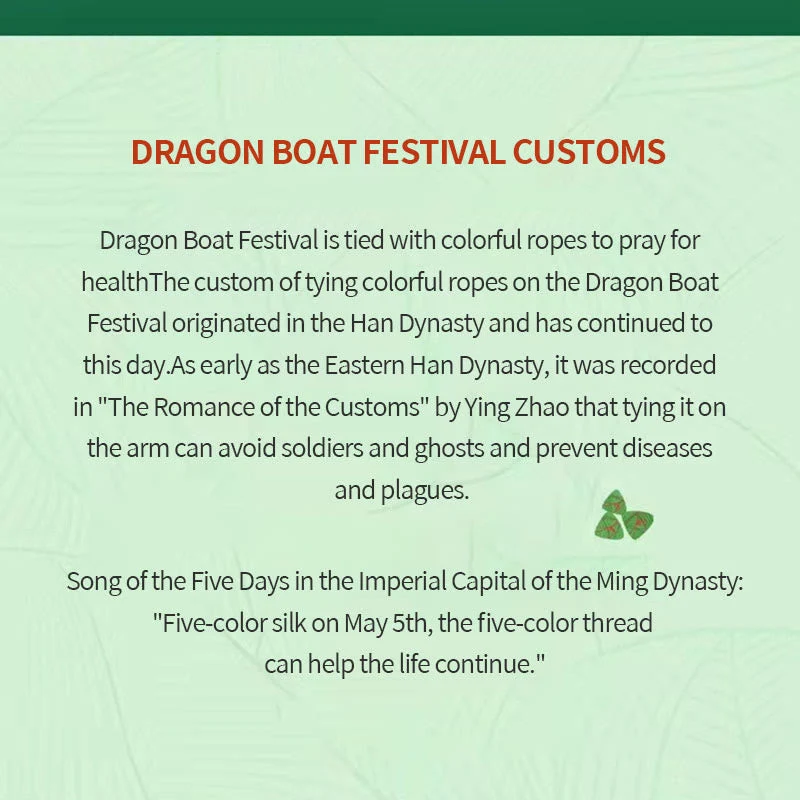 DRAGON BOAT FESTIVAL CUSTOMS

Dragon Boat Festival is tied with colorful ropes to pray for healthThe custom of tying colorful ropes on the Dragon Boat Festival originated in the Han Dynasty and has continued to this day.As early as the Eastern Han Dynasty, it was recorded in "The Romance of the Customs" by Ying Zhao that tying it on the arm can avoid soldiers and ghosts and prevent diseases and plagues.

Song of the Five Days in the Imperial Capital of the Ming Dynasty: "Five-color silk on May 5th, the five-color thread can help the life continue."